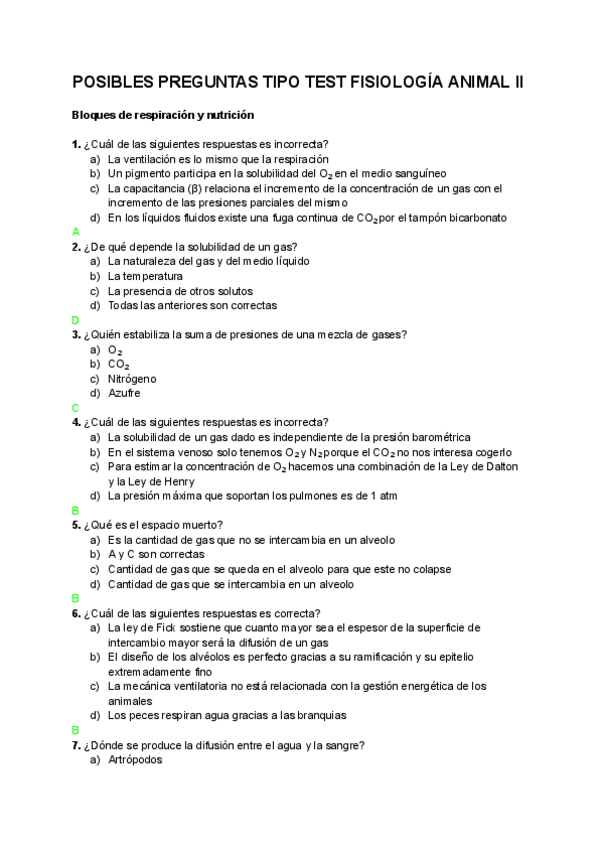 POSIBLES PREGUNTAS TIPO TEST FISIOLOGÍA ANIMAL II

Bloques de respiración y nutrición

1. ¿Cuál de las siguientes respuestas es incorrecta?
a) La ventilación es lo mismo que la respiración
b) Un pigmento participa en la solubilidad del $O_2$ en el medio sanguíneo
c) La capacitancia (β) relaciona el incremento de la concentración de un gas con el incremento de las presiones parciales del mismo
d) En los líquidos fluidos existe una fuga continua de $CO_2$ por el tampón bicarbonato
A
2. ¿De qué depende la solubilidad de un gas?
a) La naturaleza del gas y del medio líquido
b) La temperatura
c) La presencia de otros solutos
d) Todas las anteriores son correctas
D
3. ¿Quién estabiliza la suma de presiones de una mezcla de gases?
a) $O_2$
b) $CO_2$
c) Nitrógeno
d) Azufre
C
4. ¿Cuál de las siguientes respuestas es incorrecta?
a) La solubilidad de un gas dado es independiente de la presión barométrica
b) En el sistema venoso solo tenemos $O_2$ y $N_2$ porque el $CO_2$ no nos interesa cogerlo
c) Para estimar la concentración de $O_2$ hacemos una combinación de la Ley de Dalton y la Ley de Henry
d) La presión máxima que soportan los pulmones es de 1 atm
B
5. ¿Qué es el espacio muerto?
a) Es la cantidad de gas que no se intercambia en un alveolo
b) A y C son correctas
c) Cantidad de gas que se queda en el alveolo para que este no colapse
d) Cantidad de gas que se intercambia en un alveolo
B
6. ¿Cuál de las siguientes respuestas es correcta?
a) La ley de Fick sostiene que cuanto mayor sea el espesor de la superficie de intercambio mayor será la difusión de un gas
b) El diseño de los alvéolos es perfecto gracias a su ramificación y su epitelio extremadamente fino
c) La mecánica ventilatoria no está relacionada con la gestión energética de los animales
d) Los peces respiran agua gracias a las branquias
B
7. ¿Dónde se produce la difusión entre el agua y la sangre?
a) Artrópodos